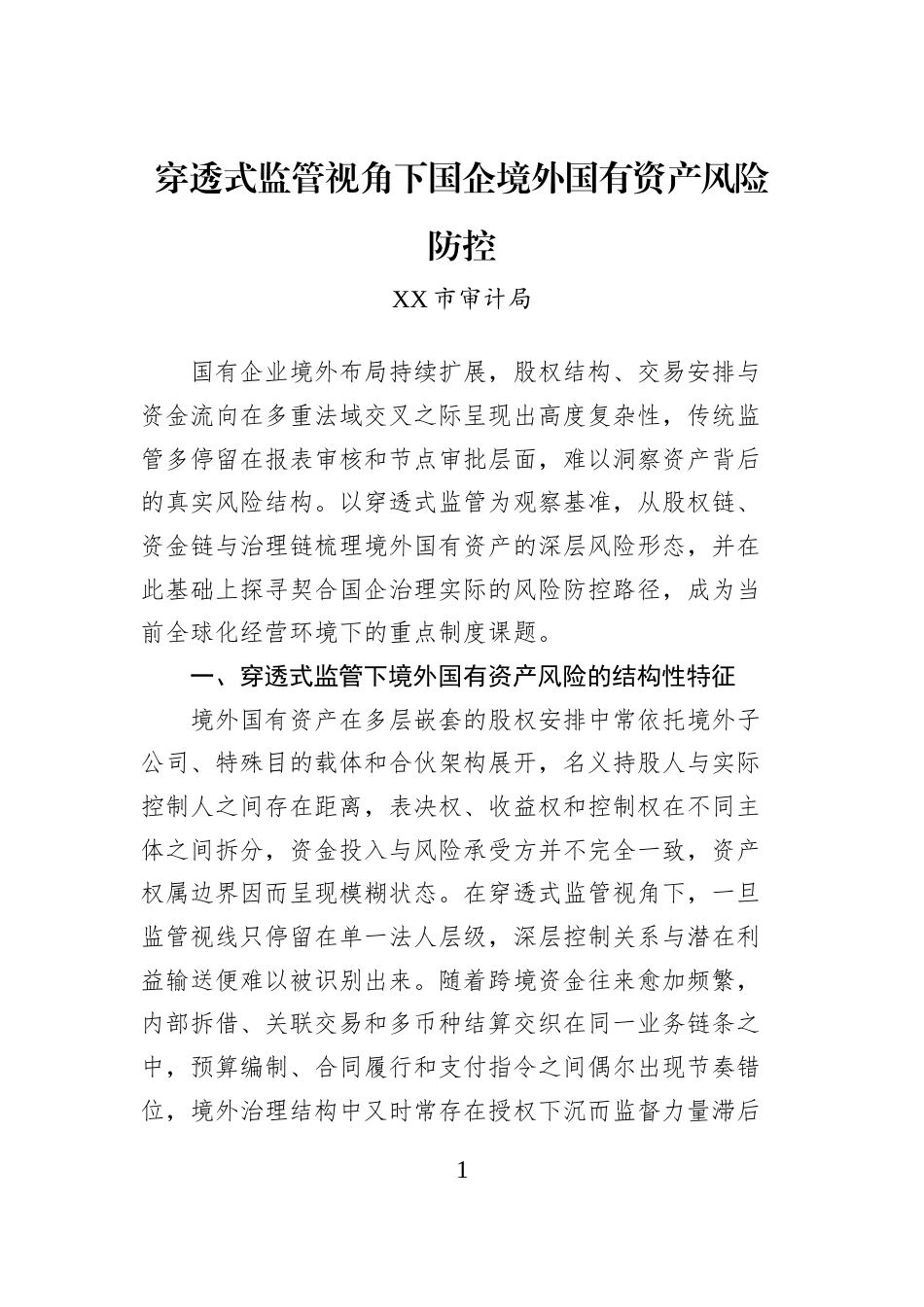 穿透式监管视角下国企境外国有资产风险防控

XX市审计局

国有企业境外布局持续扩展，股权结构、交易安排与资金流向在多重法域交叉之际呈现出高度复杂性，传统监管多停留在报表审核和节点审批层面，难以洞察资产背后的真实风险结构。以穿透式监管为观察基准，从股权链、资金链与治理链梳理境外国有资产的深层风险形态，并在此基础上探寻契合国企治理实际的风险防控路径，成为当前全球化经营环境下的重点制度课题。

一、穿透式监管下境外国有资产风险的结构性特征

境外国有资产在多层嵌套的股权安排中常依托境外子公司、特殊目的载体和合伙架构展开，名义持股人与实际控制人之间存在距离，表决权、收益权和控制权在不同主体之间拆分，资金投入与风险承受方并不完全一致，资产权属边界因而呈现模糊状态。在穿透式监管视角下，一旦监管视线只停留在单一法人层级，深层控制关系与潜在利益输送便难以被识别出来。随着跨境资金往来愈加频繁，内部拆借、关联交易和多币种结算交织在同一业务链条之中，预算编制、合同履行和支付指令之间偶尔出现节奏错位，境外治理结构中又时常存在授权下沉而监督力量滞后

1